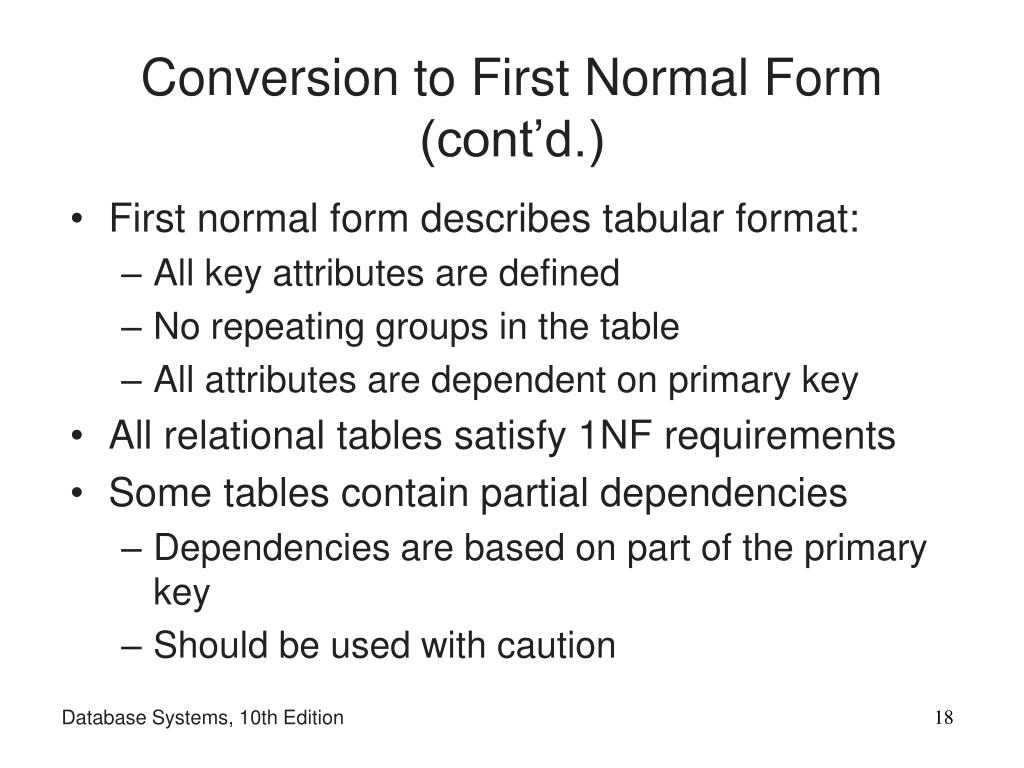 Conversion to First Normal Form (cont’d.)

• First normal form describes tabular format:
– All key attributes are defined
– No repeating groups in the table
– All attributes are dependent on primary key
• All relational tables satisfy 1NF requirements
• Some tables contain partial dependencies
– Dependencies are based on part of the primary key
– Should be used with caution

Database Systems, 10th Edition

18